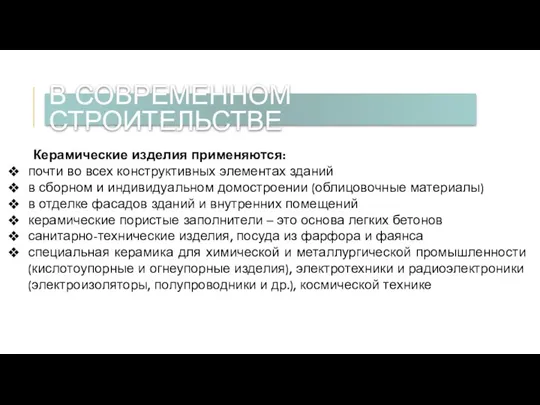 В СОВРЕМЕННОМ СТРОИТЕЛЬСТВЕ

Керамические изделия применяются:
❖ почти во всех конструктивных элементах зданий
❖ в сборном и индивидуальном домостроении (облицовочные материалы)
❖ в отделке фасадов зданий и внутренних помещений
❖ керамические пористые заполнители – это основа легких бетонов
❖ санитарно-технические изделия, посуда из фарфора и фаянса
❖ специальная керамика для химической и металлургической промышленности (кислотоупорные и огнеупорные изделия), электротехники и радиоэлектроники (электроизоляторы, полупроводники и др.), космической технике